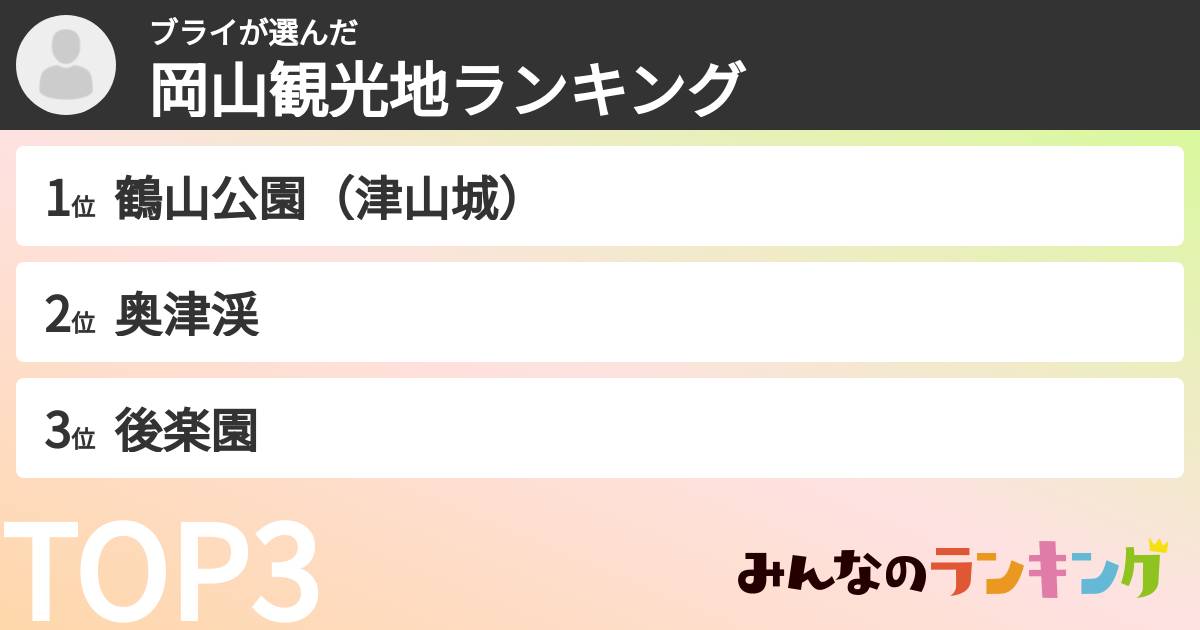 ブライが選んだ
岡山観光地ランキング

1位 鶴山公園（津山城）

2位 奥津渓

3位 後楽園

TOP3

みんなのランキング